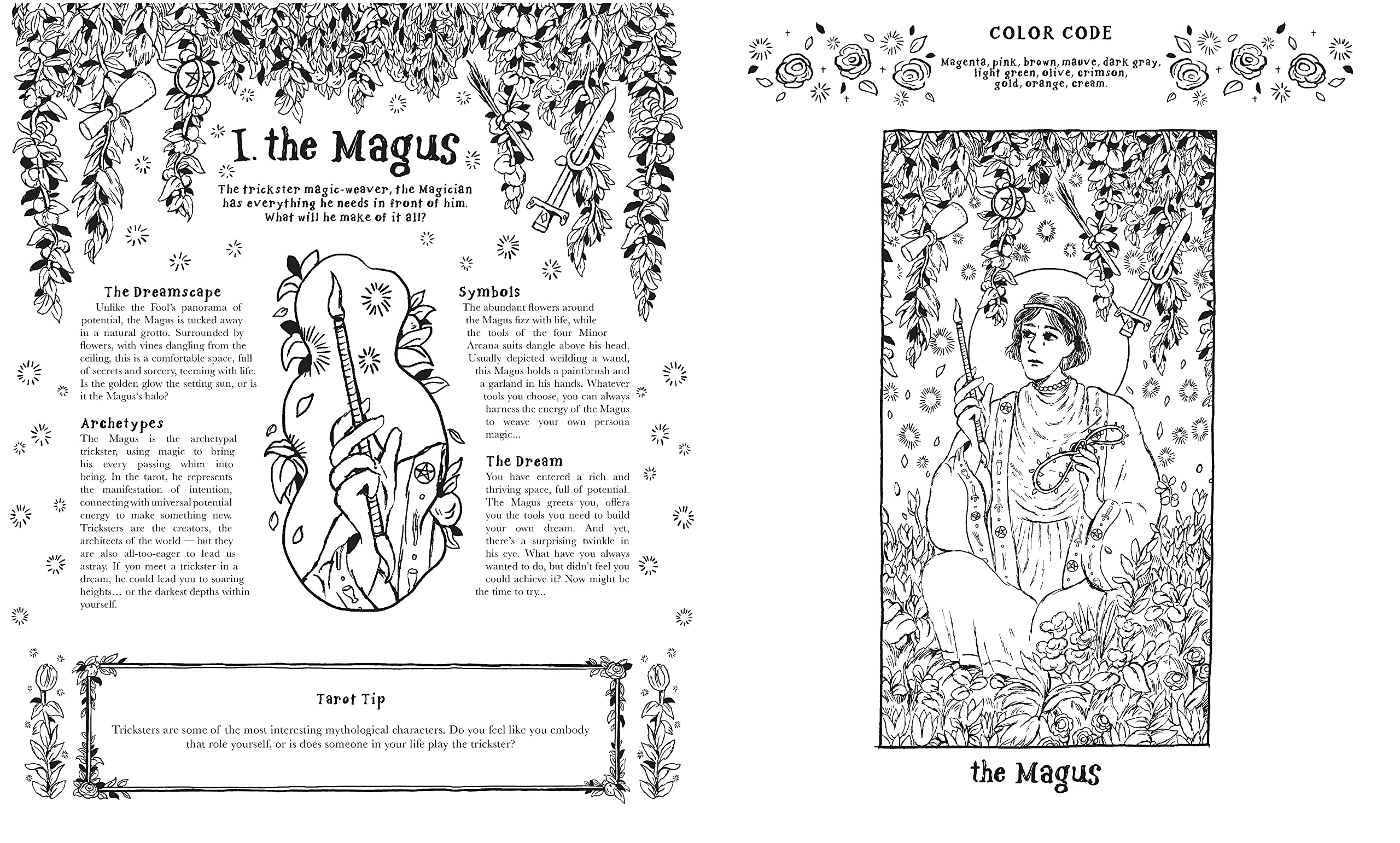 I. the Magus

The trickster magic-weaver, the Magician has everything he needs in front of him. What will he make of it all?

The Dreamscape

Unlike the Fool's panorama of potential, the Magus is tucked away in a natural grotto. Surrounded by flowers, with vines dangling from the ceiling, this is a comfortable space, full of secrets and sorcery, teeming with life. Is the golden glow the setting sun, or is it the Magus's halo?

Archetypes

The Magus is the archetypal trickster, using magic to bring his every passing whim into being. In the tarot, he represents the manifestation of intention, connecting with universal potential energy to make something new. Tricksters are the creators, the architects of the world — but they are also all-too-eager to lead us astray. If you meet a trickster in a dream, he could lead you to soaring heights… or the darkest depths within yourself.

Symbols

The abundant flowers around the Magus fizz with life, while the tools of the four Minor Arcana suits dangle above his head. Usually depicted weilding a wand, this Magus holds a paintbrush and a garland in his hands. Whatever tools you choose, you can always harness the energy of the Magus to weave your own persona magic...

The Dream

You have entered a rich and thriving space, full of potential. The Magus greets you, offers you the tools you need to build your own dream. And yet, there's a surprising twinkle in his eye. What have you always wanted to do, but didn't feel you could achieve it? Now might be the time to try...

Tarot Tip

Tricksters are some of the most interesting mythological characters. Do you feel like you embody that role yourself, or is does someone in your life play the trickster?

COLOR CODE

Magenta, pink, brown, mauve, dark gray, light green, olive, crimson, gold, orange, cream.

the Magus